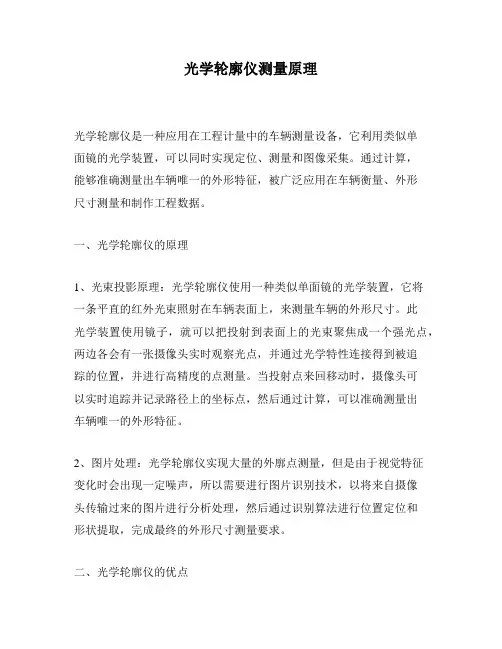 光学轮廓仪测量原理

光学轮廓仪是一种应用在工程计量中的车辆测量设备，它利用类似单面镜的光学装置，可以同时实现定位、测量和图像采集。通过计算，能够准确测量出车辆唯一的外形特征，被广泛应用在车辆衡量、外形尺寸测量和制作工程数据。

一、光学轮廓仪的原理

1、光束投影原理：光学轮廓仪使用一种类似单面镜的光学装置，它将一条平直的红外光束照射在车辆表面上，来测量车辆的外形尺寸。此光学装置使用镜子，就可以把投射到表面上的光束聚焦成一个强光点，两边各会有一张摄像头实时观察光点，并通过光学特性连接得到被追踪的位置，并进行高精度的点测量。当投射点来回移动时，摄像头可以实时追踪并记录路径上的坐标点，然后通过计算，可以准确测量出车辆唯一的外形特征。

2、图片处理：光学轮廓仪实现大量的外廓点测量，但是由于视觉特征变化时会出现一定噪声，所以需要进行图片识别技术，以将来自摄像头传输过来的图片进行分析处理，然后通过识别算法进行位置定位和形状提取，完成最终的外形尺寸测量要求。

二、光学轮廓仪的优点